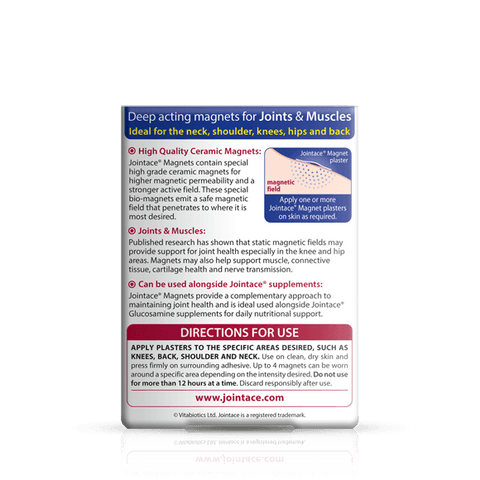 Deep acting magnets for Joints & Muscles
Ideal for the neck, shoulder, knees, hips and back

High Quality Ceramic Magnets:
Jointace® Magnets contain special high grade ceramic magnets for higher magnetic permeability and a stronger active field. These special bio-magnets emit a safe magnetic field that penetrates to where it is most desired.

Jointace® Magnet plaster
magnetic field
Apply one or more Jointace® Magnet plasters on skin as required.

Joints & Muscles:
Published research has shown that static magnetic fields may provide support for joint health especially in the knee and hip areas. Magnets may also help support muscle, connective tissue, cartilage health and nerve transmission.

Can be used alongside Jointace® supplements:
Jointace® Magnets provide a complementary approach to maintaining joint health and is ideal used alongside Jointace® Glucosamine supplements for daily nutritional support.

DIRECTIONS FOR USE
APPLY PLASTERS TO THE SPECIFIC AREAS DESIRED, SUCH AS KNEES, BACK, SHOULDER AND NECK. Use on clean, dry skin and press firmly on surrounding adhesive. Up to 4 magnets can be worn around a specific area depending on the intensity desired. Do not use for more than 12 hours at a time. Discard responsibly after use.

www.jointace.com

© Vitabiotics Ltd. Jointace is a registered trademark.